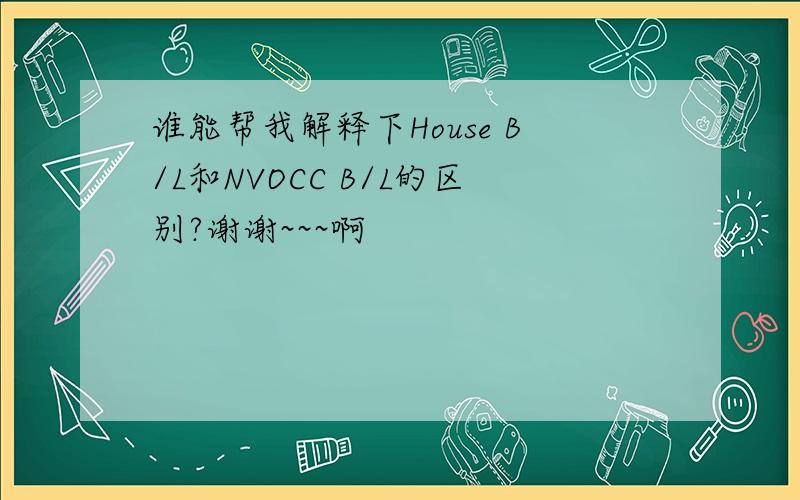 谁能帮我解释下House B/L和NVOCC B/L的区别?谢谢~~~啊